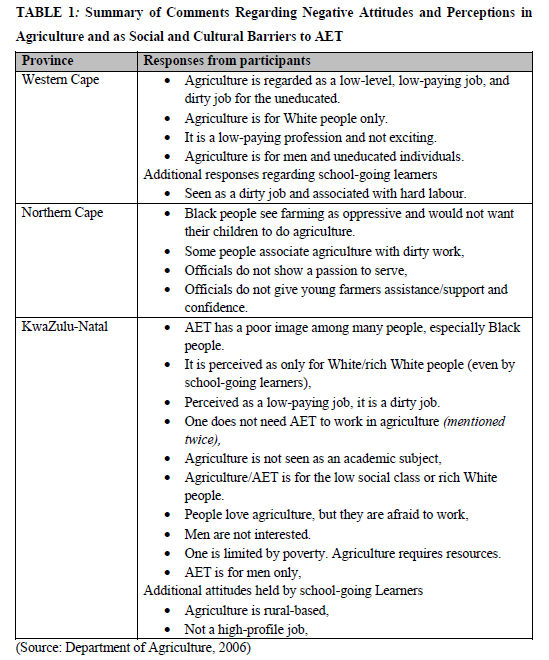 TABLE 1: Summary of Comments Regarding Negative Attitudes and Perceptions in Agriculture and as Social and Cultural Barriers to AET

| Province | Responses from participants |
|---|---|
| Western Cape | • Agriculture is regarded as a low-level, low-paying job, and dirty job for the uneducated. • Agriculture is for White people only. • It is a low-paying profession and not exciting. • Agriculture is for men and uneducated individuals. Additional responses regarding school-going learners • Seen as a dirty job and associated with hard labour. |
| Northern Cape | • Black people see farming as oppressive and would not want their children to do agriculture. • Some people associate agriculture with dirty work, • Officials do not show a passion to serve, • Officials do not give young farmers assistance/support and confidence. |
| KwaZulu-Natal | • AET has a poor image among many people, especially Black people. • It is perceived as only for White/rich White people (even by school-going learners), • Perceived as a low-paying job, it is a dirty job. • One does not need AET to work in agriculture (mentioned twice), • Agriculture is not seen as an academic subject, • Agriculture/AET is for the low social class or rich White people. • People love agriculture, but they are afraid to work, • Men are not interested. • One is limited by poverty. Agriculture requires resources. • AET is for men only, Additional attitudes held by school-going Learners • Agriculture is rural-based, • Not a high-profile job, |

(Source: Department of Agriculture, 2006)